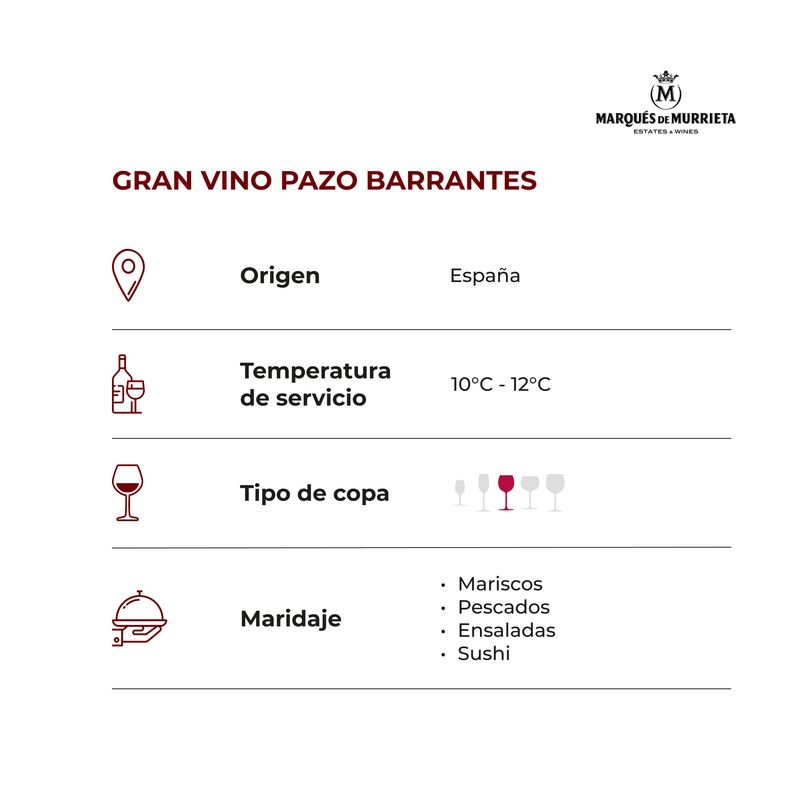 M
MARQUÉS DE MURRIETA
ESTATES & WINES

GRAN VINO PAZO BARRANTES

Origen España

Temperatura de servicio 10°C - 12°C

Tipo de copa

Maridaje
• Mariscos
• Pescados
• Ensaladas
• Sushi